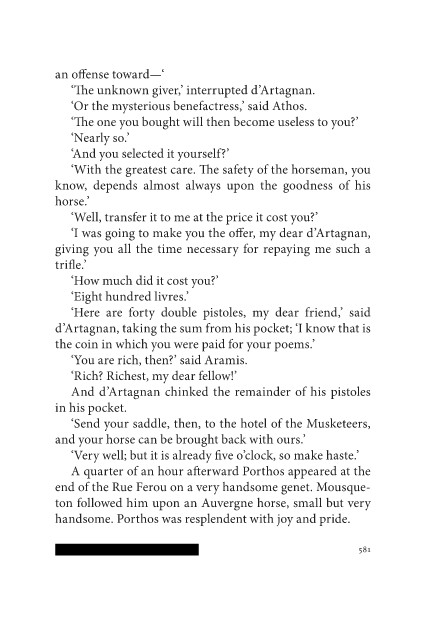 an offense toward—'

'The unknown giver,' interrupted d'Artagnan.

'Or the mysterious benefactress,' said Athos.

'The one you bought will then become useless to you?'

'Nearly so.'

'And you selected it yourself?'

'With the greatest care. The safety of the horseman, you know, depends almost always upon the goodness of his horse.'

'Well, transfer it to me at the price it cost you?'

'I was going to make you the offer, my dear d'Artagnan, giving you all the time necessary for repaying me such a trifle.'

'How much did it cost you?'

'Eight hundred livres.'

'Here are forty double pistoles, my dear friend,' said d'Artagnan, taking the sum from his pocket; 'I know that is the coin in which you were paid for your poems.'

'You are rich, then?' said Aramis.

'Rich? Richest, my dear fellow!'

And d'Artagnan chinked the remainder of his pistoles in his pocket.

'Send your saddle, then, to the hotel of the Musketeers, and your horse can be brought back with ours.'

'Very well; but it is already five o'clock, so make haste.'

A quarter of an hour afterward Porthos appeared at the end of the Rue Ferou on a very handsome genet. Mousqueton followed him upon an Auvergne horse, small but very handsome. Porthos was resplendent with joy and pride.

581